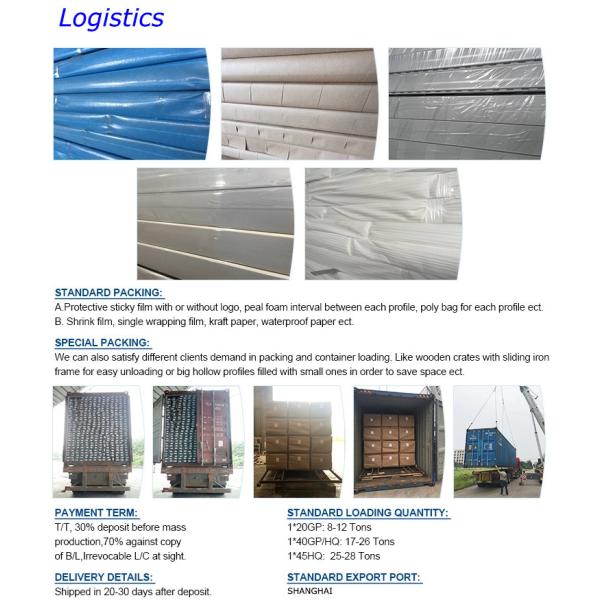 Logistics

STANDARD PACKING:
A.Protective sticky film with or without logo, peal foam interval between each profile, poly bag for each profile ect.
B. Shrink film, single wrapping film, kraft paper, waterproof paper ect.

SPECIAL PACKING:
We can also satisfy different clients demand in packing and container loading. Like wooden crates with sliding iron frame for easy unloading or big hollow profiles filled with small ones in order to save space ect.

PAYMENT TERM:
T/T, 30% deposit before mass production,70% against copy of B/L,Irrevocable L/C at sight.

DELIVERY DETAILS:
Shipped in 20-30 days after deposit.

STANDARD LOADING QUANTITY:
1*20GP: 8-12 Tons
1*40GP/HQ: 17-26 Tons
1*45HQ: 25-28 Tons

STANDARD EXPORT PORT:
SHANGHAI